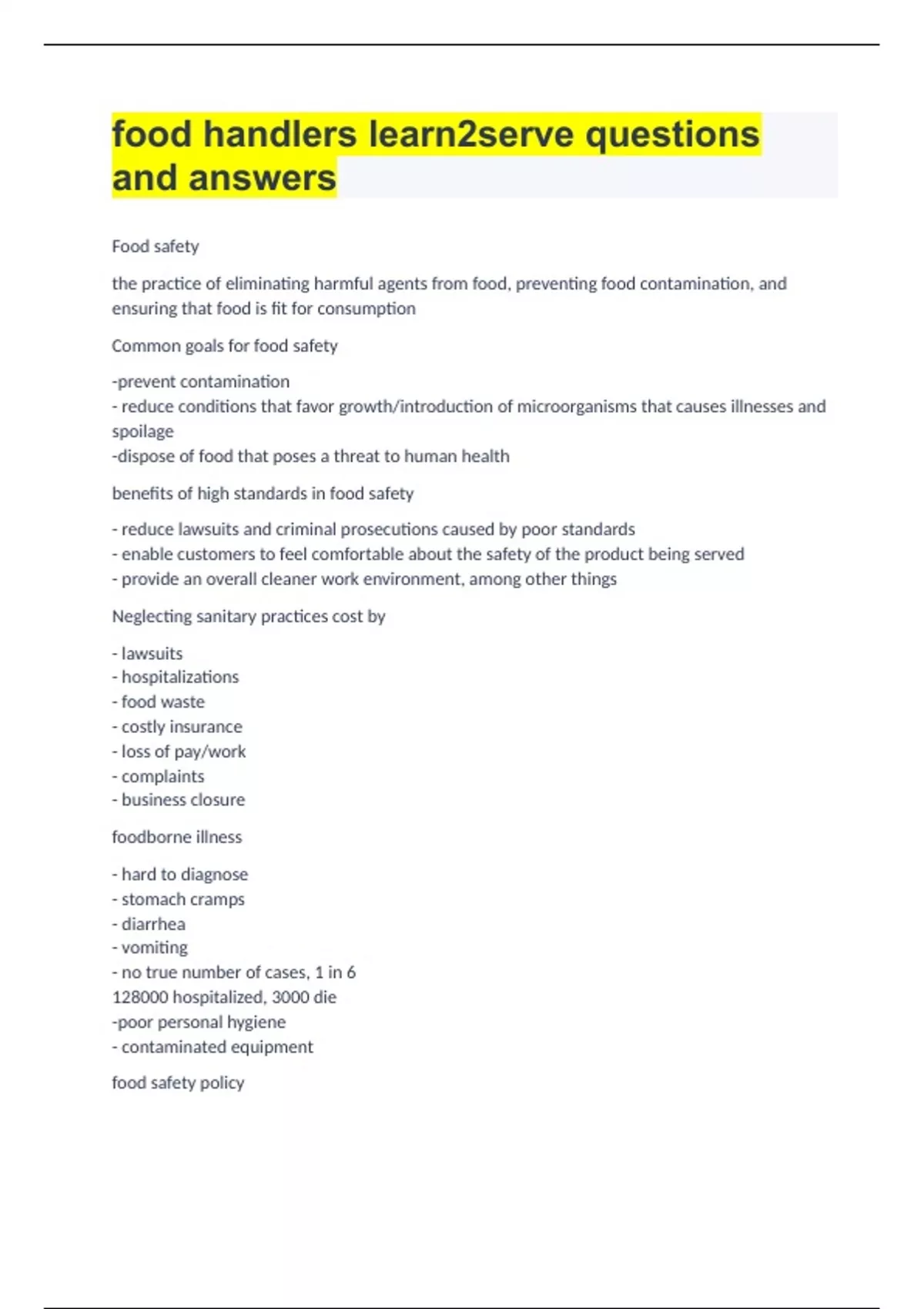 food handlers learn2serve questions and answers

Food safety

the practice of eliminating harmful agents from food, preventing food contamination, and ensuring that food is fit for consumption

Common goals for food safety

-prevent contamination
- reduce conditions that favor growth/introduction of microorganisms that causes illnesses and spoilage
-dispose of food that poses a threat to human health

benefits of high standards in food safety

- reduce lawsuits and criminal prosecutions caused by poor standards
- enable customers to feel comfortable about the safety of the product being served
- provide an overall cleaner work environment, among other things

Neglecting sanitary practices cost by

- lawsuits
- hospitalizations
- food waste
- costly insurance
- loss of pay/work
- complaints
- business closure

foodborne illness

- hard to diagnose
- stomach cramps
- diarrhea
- vomiting
- no true number of cases, 1 in 6
128000 hospitalized, 3000 die
-poor personal hygiene
- contaminated equipment

food safety policy